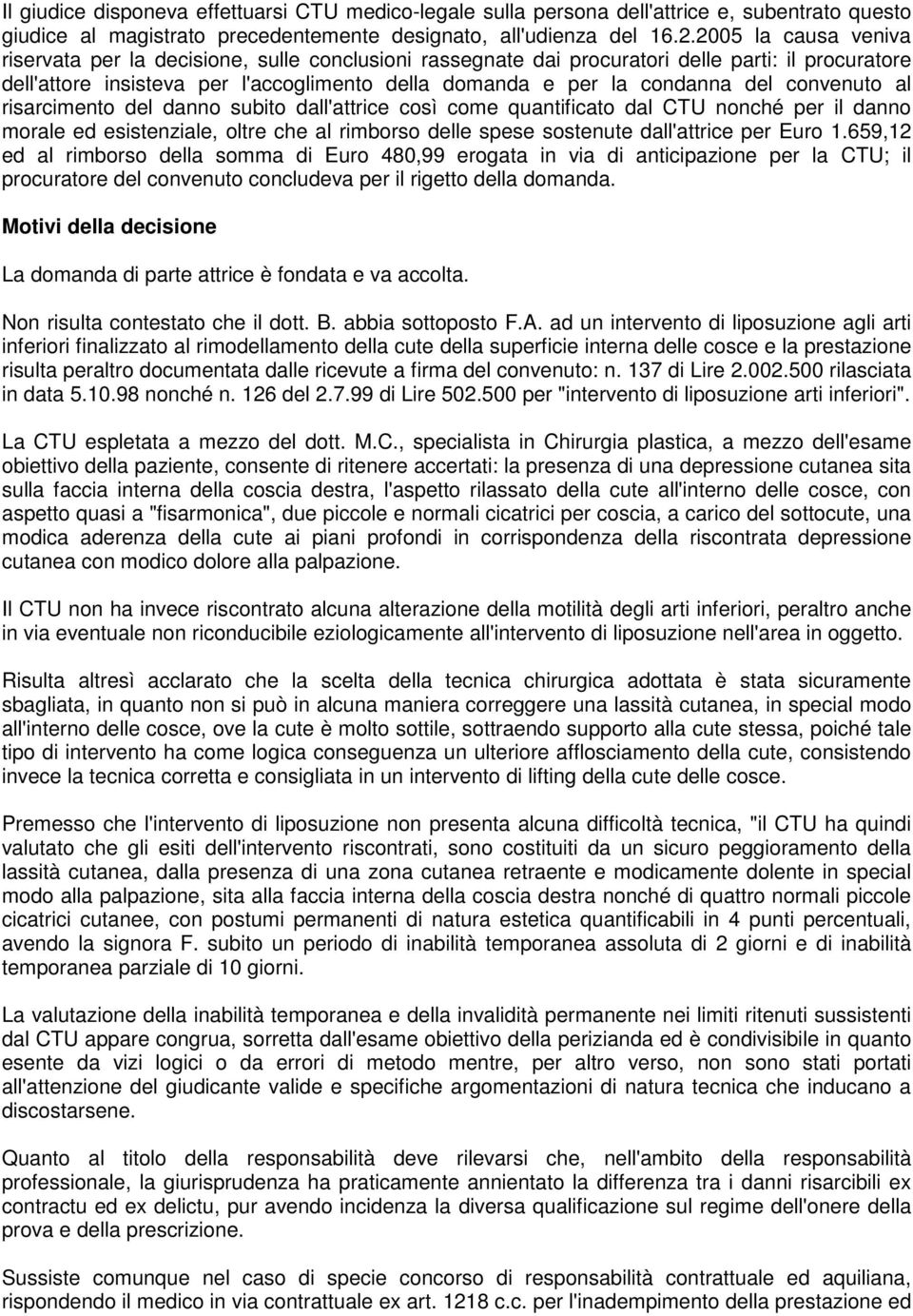 Il giudice disponeva effettuarsi CTU medico-legale sulla persona dell'attrice e, subentrato questo giudice al magistrato precedentemente designato, all'udienza del 16.2.2005 la causa veniva riservata per la decisione, sulle conclusioni rassegnate dai procuratori delle parti: il procuratore dell'attore insisteva per l'accoglimento della domanda e per la condanna del convenuto al risarcimento del danno subito dall'attrice così come quantificato dal CTU nonché per il danno morale ed esistenziale, oltre che al rimborso delle spese sostenute dall'attrice per Euro 1.659,12 ed al rimborso della somma di Euro 480,99 erogata in via di anticipazione per la CTU; il procuratore del convenuto concludeva per il rigetto della domanda.

Motivi della decisione

La domanda di parte attrice è fondata e va accolta.

Non risulta contestato che il dott. B. abbia sottoposto F.A. ad un intervento di liposuzione agli arti inferiori finalizzato al rimodellamento della cute della superficie interna delle cosce e la prestazione risulta peraltro documentata dalle ricevute a firma del convenuto: n. 137 di Lire 2.002.500 rilasciata in data 5.10.98 nonché n. 126 del 2.7.99 di Lire 502.500 per "intervento di liposuzione arti inferiori".

La CTU espletata a mezzo del dott. M.C., specialista in Chirurgia plastica, a mezzo dell'esame obiettivo della paziente, consente di ritenere accertati: la presenza di una depressione cutanea sita sulla faccia interna della coscia destra, l'aspetto rilassato della cute all'interno delle cosce, con aspetto quasi a "fisarmonica", due piccole e normali cicatrici per coscia, a carico del sottocute, una modica aderenza della cute ai piani profondi in corrispondenza della riscontrata depressione cutanea con modico dolore alla palpazione.

Il CTU non ha invece riscontrato alcuna alterazione della motilità degli arti inferiori, peraltro anche in via eventuale non riconducibile eziologicamente all'intervento di liposuzione nell'area in oggetto.

Risulta altresì acclarato che la scelta della tecnica chirurgica adottata è stata sicuramente sbagliata, in quanto non si può in alcuna maniera correggere una lassità cutanea, in special modo all'interno delle cosce, ove la cute è molto sottile, sottraendo supporto alla cute stessa, poiché tale tipo di intervento ha come logica conseguenza un ulteriore afflosciamento della cute, consistendo invece la tecnica corretta e consigliata in un intervento di lifting della cute delle cosce.

Premesso che l'intervento di liposuzione non presenta alcuna difficoltà tecnica, "il CTU ha quindi valutato che gli esiti dell'intervento riscontrati, sono costituiti da un sicuro peggioramento della lassità cutanea, dalla presenza di una zona cutanea retraente e modicamente dolente in special modo alla palpazione, sita alla faccia interna della coscia destra nonché di quattro normali piccole cicatrici cutanee, con postumi permanenti di natura estetica quantificabili in 4 punti percentuali, avendo la signora F. subito un periodo di inabilità temporanea assoluta di 2 giorni e di inabilità temporanea parziale di 10 giorni.

La valutazione della inabilità temporanea e della invalidità permanente nei limiti ritenuti sussistenti dal CTU appare congrua, sorretta dall'esame obiettivo della perizianda ed è condivisibile in quanto esente da vizi logici o da errori di metodo mentre, per altro verso, non sono stati portati all'attenzione del giudicante valide e specifiche argomentazioni di natura tecnica che inducano a discostarsene.

Quanto al titolo della responsabilità deve rilevarsi che, nell'ambito della responsabilità professionale, la giurisprudenza ha praticamente annientato la differenza tra i danni risarcibili ex contractu ed ex delictu, pur avendo incidenza la diversa qualificazione sul regime dell'onere della prova e della prescrizione.

Sussiste comunque nel caso di specie concorso di responsabilità contrattuale ed aquiliana, rispondendo il medico in via contrattuale ex art. 1218 c.c. per l'inadempimento della prestazione ed